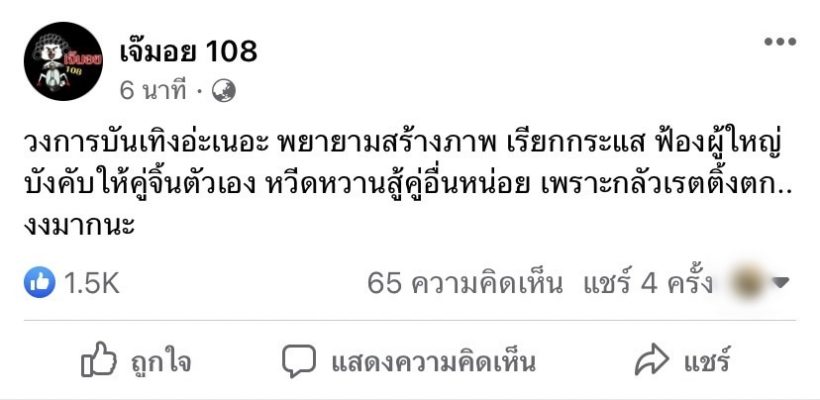 เจ๊มอย 108
6 นาที ·

วงการบันเทิงอ่ะเนอะ พยายามสร้างภาพ เรียกกระแส ฟ้องผู้ใหญ่ บังคับให้คู่จิ้นตัวเอง หวีดหวานสู้คู่อื่นหน่อย เพราะกลัวเรตติ้งตก.. งงมากนะ

1.5K
65 ความคิดเห็น แชร์ 4 ครั้ง

ถูกใจ
แสดงความคิดเห็น
แชร์